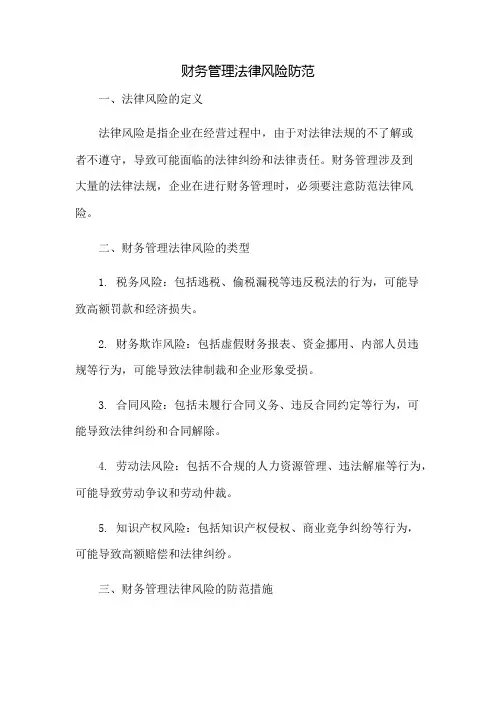 财务管理法律风险防范

一、法律风险的定义

法律风险是指企业在经营过程中，由于对法律法规的不了解或者不遵守，导致可能面临的法律纠纷和法律责任。财务管理涉及到大量的法律法规，企业在进行财务管理时，必须要注意防范法律风险。

二、财务管理法律风险的类型

1. 税务风险：包括逃税、偷税漏税等违反税法的行为，可能导致高额罚款和经济损失。

2. 财务欺诈风险：包括虚假财务报表、资金挪用、内部人员违规等行为，可能导致法律制裁和企业形象受损。

3. 合同风险：包括未履行合同义务、违反合同约定等行为，可能导致法律纠纷和合同解除。

4. 劳动法风险：包括不合规的人力资源管理、违法解雇等行为，可能导致劳动争议和劳动仲裁。

5. 知识产权风险：包括知识产权侵权、商业竞争纠纷等行为，可能导致高额赔偿和法律纠纷。

三、财务管理法律风险的防范措施